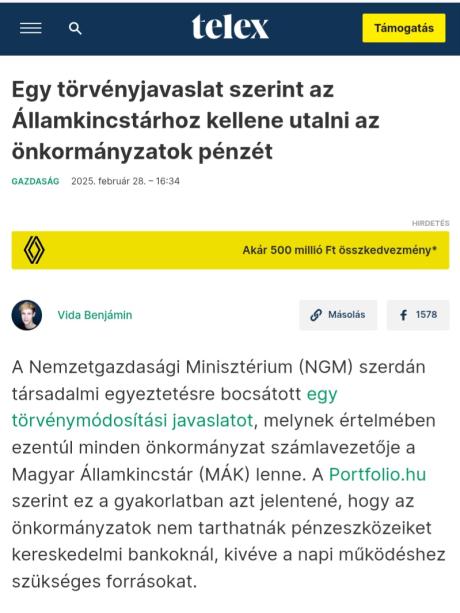 telex

Támogatás

Egy törvényjavaslat szerint az Államkincstárhoz kellene utalni az önkormányzatok pénzét

GAZDASÁG 2025. február 28. – 16:34

HIRDETÉS

Akár 500 millió Ft összkedvezmény*

Vida Benjámin

Másolás

1578

A Nemzetgazdasági Minisztérium (NGM) szerdán társadalmi egyeztetésre bocsátott egy törvénymódosítási javaslatot, melynek értelmében ezentúl minden önkormányzat számlavezetője a Magyar Államkincstár (MÁK) lenne. A Portfolio.hu szerint ez a gyakorlatban azt jelentené, hogy az önkormányzatok nem tarthatnák pénzeszközeiket kereskedelmi bankoknál, kivéve a napi működéshez szükséges forrásokat.